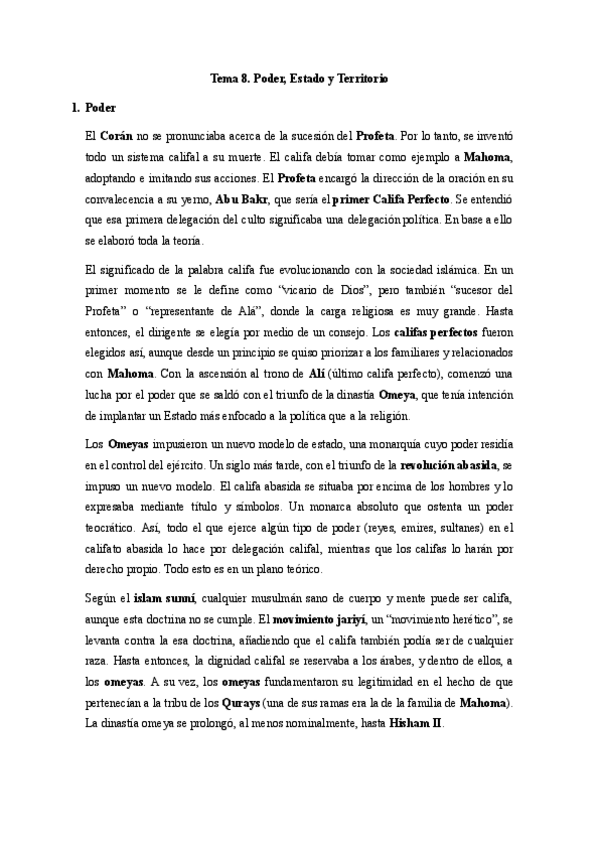 Tema 8. Poder, Estado y Territorio

1. Poder

El Corán no se pronunciaba acerca de la sucesión del Profeta. Por lo tanto, se inventó todo un sistema califal a su muerte. El califa debía tomar como ejemplo a Mahoma, adoptando e imitando sus acciones. El Profeta encargó la dirección de la oración en su convalecencia a su yerno, Abu Bakr, que sería el primer Califa Perfecto. Se entendió que esa primera delegación del culto significaba una delegación política. En base a ello se elaboró toda la teoría.

El significado de la palabra califa fue evolucionando con la sociedad islámica. En un primer momento se le define como "vicario de Dios", pero también "sucesor del Profeta" o "representante de Alá", donde la carga religiosa es muy grande. Hasta entonces, el dirigente se elegía por medio de un consejo. Los califas perfectos fueron elegidos así, aunque desde un principio se quiso priorizar a los familiares y relacionados con Mahoma. Con la ascensión al trono de Alí (último califa perfecto), comenzó una lucha por el poder que se saldó con el triunfo de la dinastía Omeya, que tenía intención de implantar un Estado más enfocado a la política que a la religión.

Los Omeyas impusieron un nuevo modelo de estado, una monarquía cuyo poder residía en el control del ejército. Un siglo más tarde, con el triunfo de la revolución abasida, se impuso un nuevo modelo. El califa abasida se situaba por encima de los hombres y lo expresaba mediante título y símbolos. Un monarca absoluto que ostenta un poder teocrático. Así, todo el que ejerce algún tipo de poder (reyes, emires, sultanes) en el califato abasida lo hace por delegación califal, mientras que los califas lo harán por derecho propio. Todo esto es en un plano teórico.

Según el islam sunní, cualquier musulmán sano de cuerpo y mente puede ser califa, aunque esta doctrina no se cumple. El movimiento jariyí, un "movimiento herético", se levanta contra la esa doctrina, añadiendo que el califa también podía ser de cualquier raza. Hasta entonces, la dignidad califal se reservaba a los árabes, y dentro de ellos, a los omeyas. A su vez, los omeyas fundamentaron su legitimidad en el hecho de que pertenecían a la tribu de los Qurays (una de sus ramas era la de la familia de Mahoma). La dinastía omeya se prolongó, al menos nominalmente, hasta Hisham II.